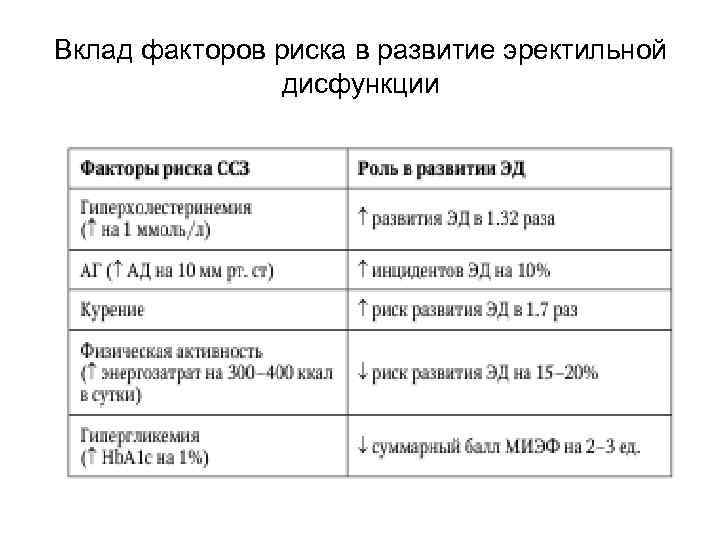 Вклад факторов риска в развитие эректильной дисфункции

| Факторы риска ССЗ | Роль в развитии ЭД |
|---|---|
| Гиперхолестеринемия (↑ на 1 ммоль/л) | ↑ развития ЭД в 1.32 раза |
| АГ (↑ АД на 10 мм рт. ст) | ↑ инцидентов ЭД на 10% |
| Курение | ↑ риск развития ЭД в 1.7 раз |
| Физическая активность (↑ энергозатрат на 300–400 ккал в сутки) | ↓ риск развития ЭД на 15–20% |
| Гипергликемия (↑ HbA1c на 1%) | ↓ суммарный балл МИЭФ на 2–3 ед. |